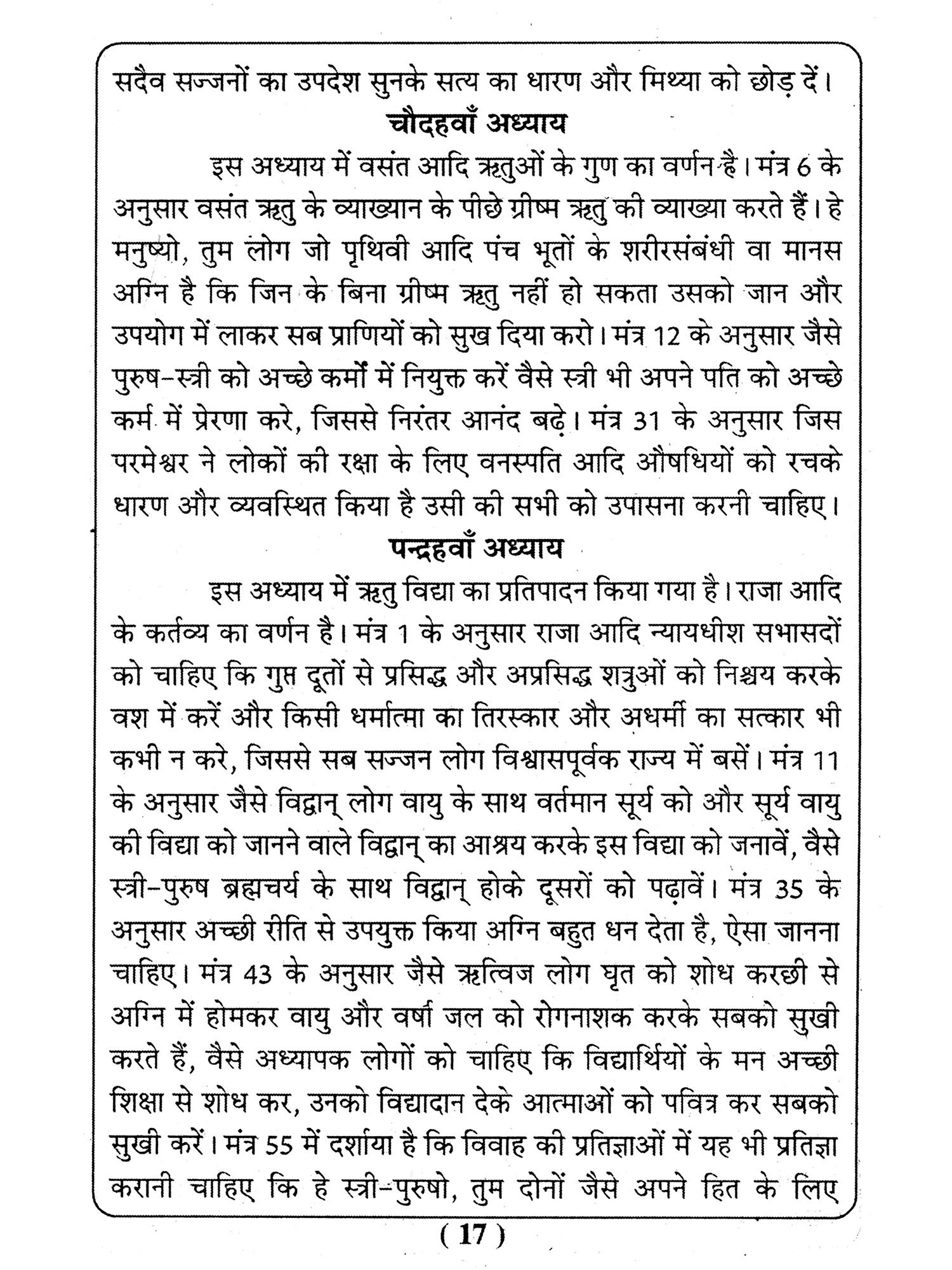 सदैव सज्जनों का उपदेश सुनके सत्य का धारण और मिथ्या को छोड़ दें।

चौदहवाँ अध्याय

इस अध्याय में वसंत आदि ऋतुओं के गुण का वर्णन है। मंत्र 6 के अनुसार वसंत ऋतु के व्याख्यान के पीछे ग्रीष्म ऋतु की व्याख्या करते हैं। हे मनुष्यो, तुम लोग जो पृथिवी आदि पंच भूतों के शरीरसंबंधी वा मानस अग्नि है कि जिन के बिना ग्रीष्म ऋतु नहीं हो सकता उसको जान और उपयोग में लाकर सब प्राणियों को सुख दिया करो। मंत्र 12 के अनुसार जैसे पुरुष-स्त्री को अच्छे कर्मों में नियुक्त करें वैसे स्त्री भी अपने पति को अच्छे कर्म में प्रेरणा करे, जिससे निरंतर आनंद बढ़े। मंत्र 31 के अनुसार जिस परमेश्वर ने लोकों की रक्षा के लिए वनस्पति आदि औषधियों को रचके धारण और व्यवस्थित किया है उसी की सभी को उपासना करनी चाहिए।

पन्द्रहवाँ अध्याय

इस अध्याय में ऋतु विद्या का प्रतिपादन किया गया है। राजा आदि के कर्तव्य का वर्णन है। मंत्र 1 के अनुसार राजा आदि न्यायधीश सभासदों को चाहिए कि गुप्त दूतों से प्रसिद्ध और अप्रसिद्ध शत्रुओं को निश्चय करके वश में करें और किसी धर्मात्मा का तिरस्कार और अधर्मी का सत्कार भी कभी न करे, जिससे सब सज्जन लोग विश्वासपूर्वक राज्य में बसें। मंत्र 11 के अनुसार जैसे विद्वान् लोग वायु के साथ वर्तमान सूर्य को और सूर्य वायु की विद्या को जानने वाले विद्वान् का आश्रय करके इस विद्या को जनावें, वैसे स्त्री-पुरुष ब्रह्मचर्य के साथ विद्वान् होके दूसरों को पढ़ावें। मंत्र 35 के अनुसार अच्छी रीति से उपयुक्त किया अग्नि बहुत धन देता है, ऐसा जानना चाहिए। मंत्र 43 के अनुसार जैसे ऋत्विज लोग घृत को शोध करछी से अग्नि में होमकर वायु और वर्षा जल को रोगनाशक करके सबको सुखी करते हैं, वैसे अध्यापक लोगों को चाहिए कि विद्यार्थियों के मन अच्छी शिक्षा से शोध कर, उनको विद्यादान देके आत्माओं को पवित्र कर सबको सुखी करें। मंत्र 55 में दर्शाया है कि विवाह की प्रतिज्ञाओं में यह भी प्रतिज्ञा करानी चाहिए कि हे स्त्री-पुरुषो, तुम दोनों जैसे अपने हित के लिए

( 17 )